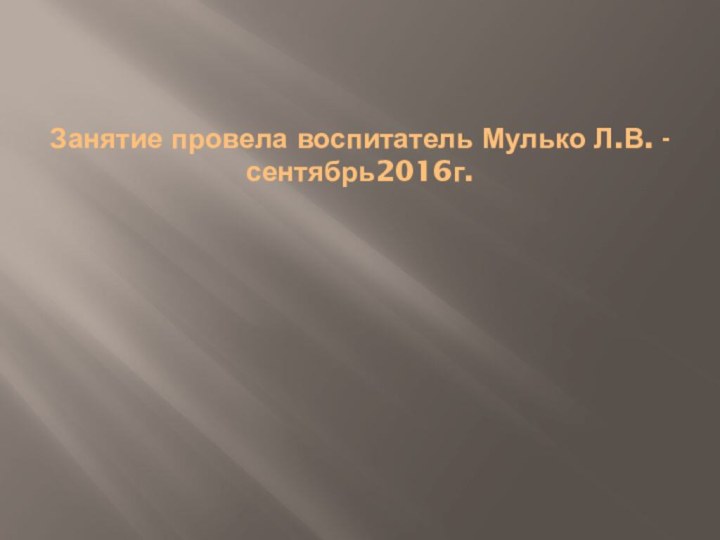 Занятие провела воспитатель Мулько Л.В. - сентябрь2016г.